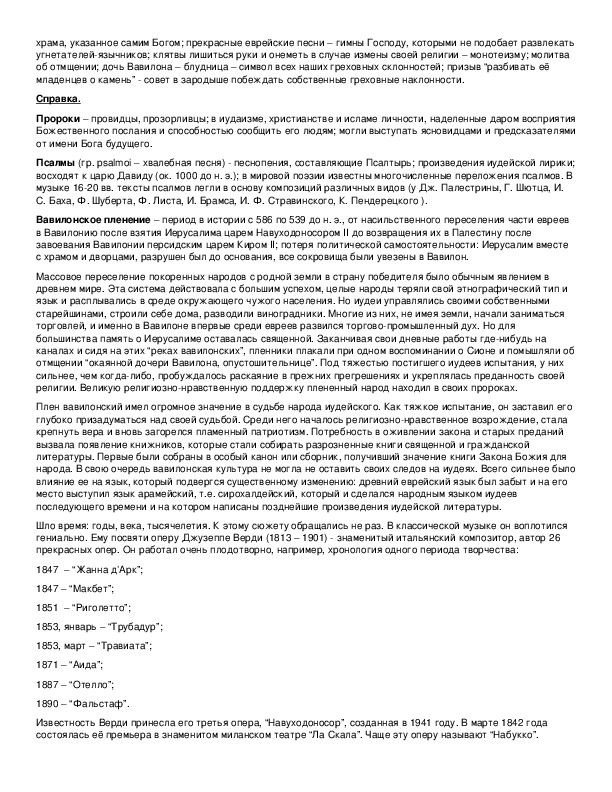 храма, указанное самим Богом; прекрасные еврейские песни – гимны Господу, которыми не подобает развлекать угнетателей-язычников; клятвы лишиться руки и онеметь в случае измены своей религии – монотеизму; молитва об отмщении; дочь Вавилона – блудница – символ всех наших греховных склонностей; призыв "разбивать её младенцев о камень" - совет в зародыше побеждать собственные греховные наклонности.

Справка.

Пророки – провидцы, прозорливцы; в иудаизме, христианстве и исламе личности, наделенные даром восприятия Божественного послания и способностью сообщить его людям; могли выступать ясновидцами и предсказателями от имени Бога будущего.

Псалмы (гр. psalmoi – хвалебная песня) - песнопения, составляющие Псалтырь; произведения иудейской лирики; восходят к царю Давиду (ок. 1000 до н. э.); в мировой поэзии известны многочисленные переложения псалмов. В музыке 16-20 вв. тексты псалмов легли в основу композиций различных видов (у Дж. Палестрины, Г. Шютца, И. С. Баха, Ф. Шуберта, Ф. Листа, И. Брамса, И. Ф. Стравинского, К. Пендерецкого ).

Вавилонское пленение – период в истории с 586 по 539 до н. э., от насильственного переселения части евреев в Вавилонию после взятия Иерусалима царем Навуходоносором II до возвращения их в Палестину после завоевания Вавилонии персидским царем Киром II; потеря политической самостоятельности: Иерусалим вместе с храмом и дворцами, разрушен был до основания, все сокровища были увезены в Вавилон.

Массовое переселение покоренных народов с родной земли в страну победителя было обычным явлением в древнем мире. Эта система действовала с большим успехом, целые народы теряли свой этнографический тип и язык и расплывались в среде окружающего чужого населения. Но иудеи управлялись своими собственными старейшинами, строили себе дома, разводили виноградники. Многие из них, не имея земли, начали заниматься торговлей, и именно в Вавилоне впервые среди евреев развился торгово-промышленный дух. Но для большинства память о Иерусалиме оставалась священной. Заканчивая свои дневные работы где-нибудь на каналах и сидя на этих "реках вавилонских", пленники плакали при одном воспоминании о Сионе и помышляли об отмщении "окаянной дочери Вавилона, опустошительнице". Под тяжестью постигшего иудеев испытания, у них сильнее, чем когда-либо, пробуждалось раскаяние в прежних прегрешениях и укреплялась преданность своей религии. Великую религиозно-нравственную поддержку плененный народ находил в своих пророках.

Плен вавилонский имел огромное значение в судьбе народа иудейского. Как тяжкое испытание, он заставил его глубоко призадуматься над своей судьбой. Среди него началось религиозно-нравственное возрождение, стала крепнуть вера и вновь загорелся пламенный патриотизм. Потребность в оживлении закона и старых преданий вызвала появление книжников, которые стали собирать разрозненные книги священной и гражданской литературы. Первые были собраны в особый канон или сборник, получивший значение книги Закона Божия для народа. В свою очередь вавилонская культура не могла не оставить своих следов на иудеях. Всего сильнее было влияние ее на язык, который подвергся существенному изменению: древний еврейский язык был забыт и на его место выступил язык арамейский, т.е. сирохалдейский, который и сделался народным языком иудеев последующего времени и на котором написаны позднейшие произведения иудейской литературы.

Шло время: годы, века, тысячелетия. К этому сюжету обращались не раз. В классической музыке он воплотился гениально. Ему посвяти оперу Джузеппе Верди (1813 – 1901) - знаменитый итальянский композитор, автор 26 прекрасных опер. Он работал очень плодотворно, например, хронология одного периода творчества:

1847 – "Жанна д'Арк";

1847 – "Макбет";

1851 – "Риголетто";

1853, январь – "Трубадур";

1853, март – "Травиата";

1871 – "Аида";

1887 – "Отелло";

1890 – "Фальстаф".

Известность Верди принесла его третья опера, "Навуходоносор", созданная в 1941 году. В марте 1842 года состоялась её премьера в знаменитом миланском театре "Ла Скала". Чаще эту оперу называют "Набукко".